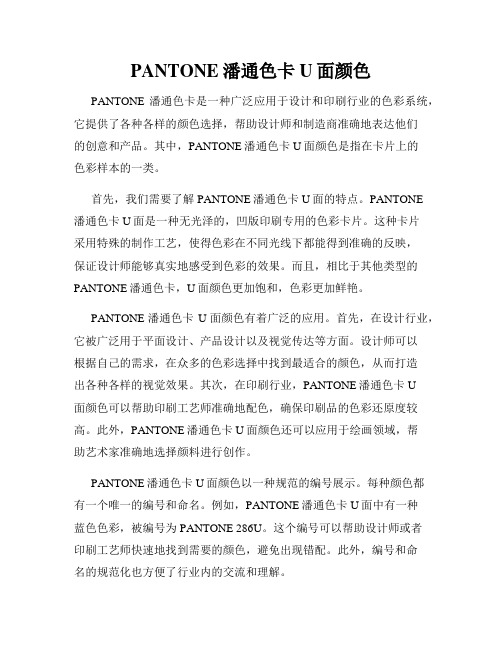 PANTONE 潘通色卡 U 面颜色

PANTONE 潘通色卡是一种广泛应用于设计和印刷行业的色彩系统，它提供了各种各样的颜色选择，帮助设计师和制造商准确地表达他们的创意和产品。其中，PANTONE 潘通色卡 U 面颜色是指在卡片上的色彩样本的一类。

首先，我们需要了解 PANTONE 潘通色卡 U 面的特点。PANTONE 潘通色卡 U 面是一种无光泽的，凹版印刷专用的色彩卡片。这种卡片采用特殊的制作工艺，使得色彩在不同光线下都能得到准确的反映，保证设计师能够真实地感受到色彩的效果。而且，相比于其他类型的 PANTONE 潘通色卡，U 面颜色更加饱和，色彩更加鲜艳。

PANTONE 潘通色卡 U 面颜色有着广泛的应用。首先，在设计行业，它被广泛用于平面设计、产品设计以及视觉传达等方面。设计师可以根据自己的需求，在众多的色彩选择中找到最适合的颜色，从而打造出各种各样的视觉效果。其次，在印刷行业，PANTONE 潘通色卡 U 面颜色可以帮助印刷工艺师准确地配色，确保印刷品的色彩还原度较高。此外，PANTONE 潘通色卡 U 面颜色还可以应用于绘画领域，帮助艺术家准确地选择颜料进行创作。

PANTONE 潘通色卡 U 面颜色以一种规范的编号展示。每种颜色都有一个唯一的编号和命名。例如，PANTONE 潘通色卡 U 面中有一种蓝色色彩，被编号为 PANTONE 286U。这个编号可以帮助设计师或者印刷工艺师快速地找到需要的颜色，避免出现错配。此外，编号和命名的规范化也方便了行业内的交流和理解。